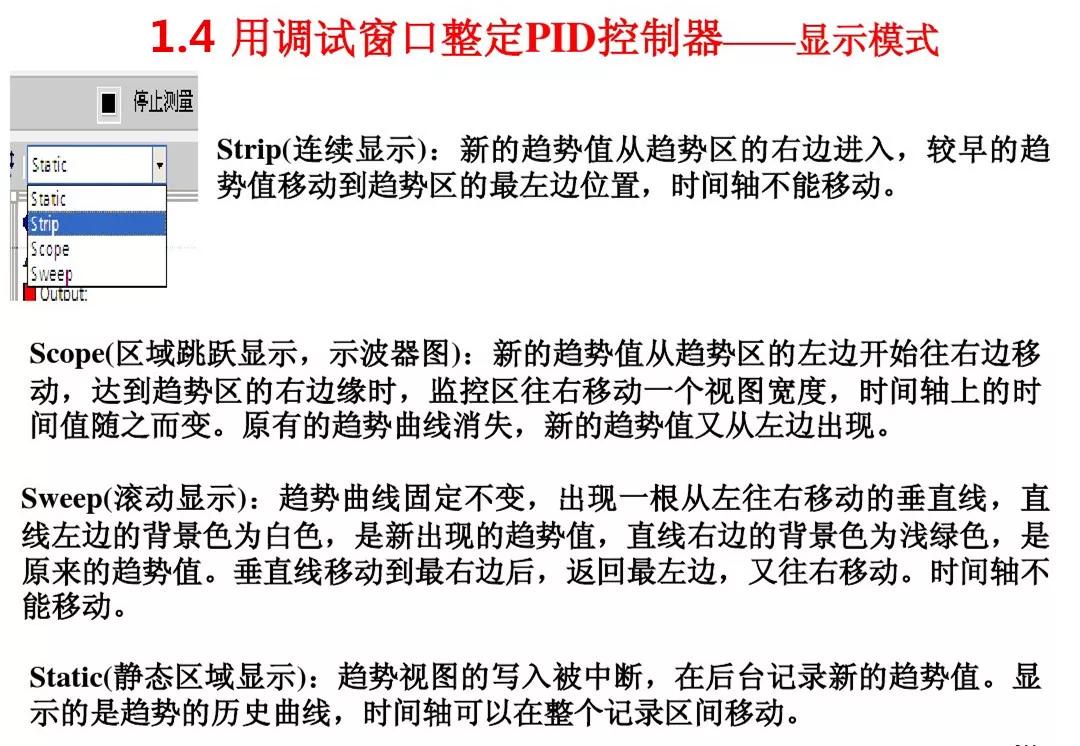 1.4 用调试窗口整定PID控制器——显示模式

停止测量

Static

Static
Strip
Scope
Sweep
Output:

Strip(连续显示)：新的趋势值从趋势区的右边进入，较早的趋势值移动到趋势区的最左边位置，时间轴不能移动。

Scope(区域跳跃显示，示波器图)：新的趋势值从趋势区的左边开始往右边移动，达到趋势区的右边缘时，监控区往右移动一个视图宽度，时间轴上的时间值随之而变。原有的趋势曲线消失，新的趋势值又从左边出现。

Sweep(滚动显示)：趋势曲线固定不变，出现一根从左往右移动的垂直线，直线左边的背景色为白色，是新出现的趋势值，直线右边的背景色为浅绿色，是原来的趋势值。垂直线移动到最右边后，返回最左边，又往右移动。时间轴不能移动。

Static(静态区域显示)：趋势视图的写入被中断，在后台记录新的趋势值。显示的是趋势的历史曲线，时间轴可以在整个记录区间移动。